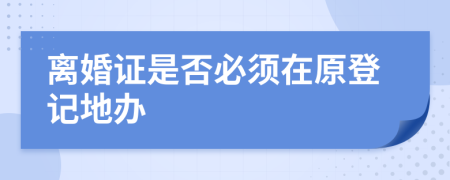 离婚证是否必须在原登记地办